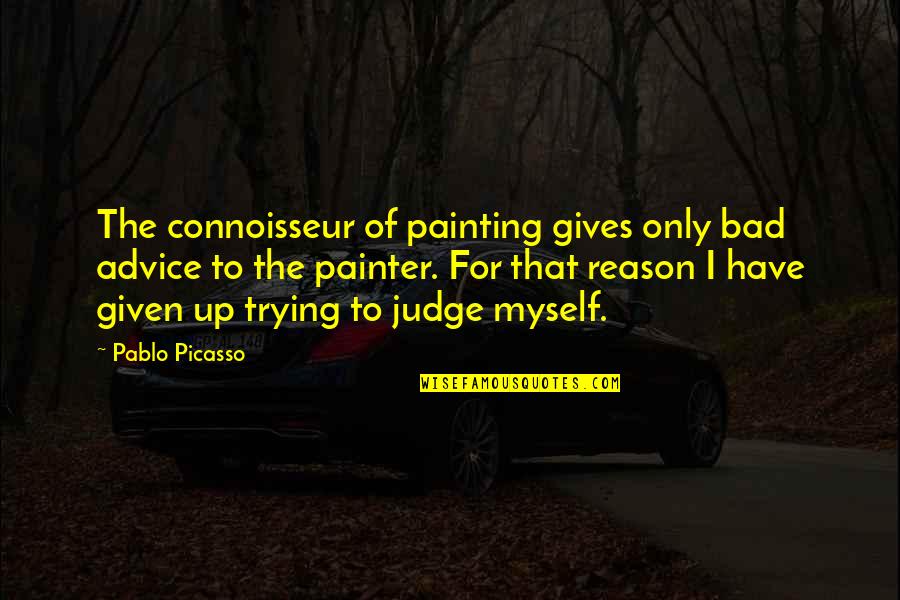 The connoisseur of painting gives only bad advice to the painter. For that reason I have given up trying to judge myself.

~ Pablo Picasso

WISEFAMOUSQUOTES.COM